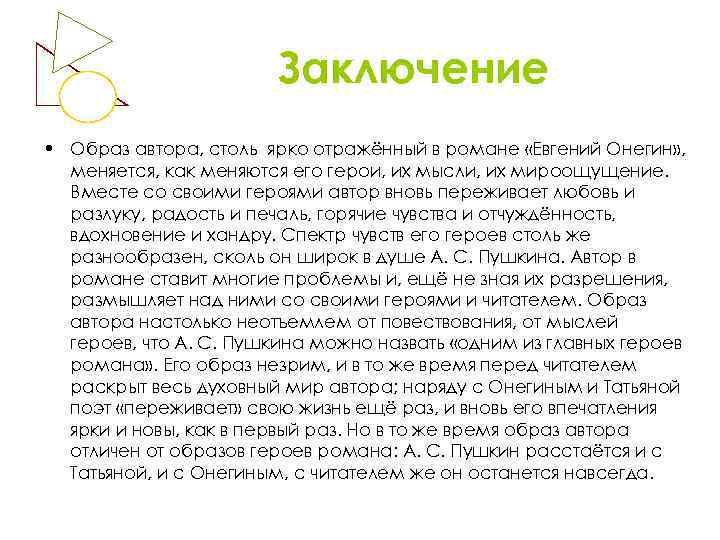 Заключение

• Образ автора, столь ярко отражённый в романе «Евгений Онегин», меняется, как меняются его герои, их мысли, их мироощущение. Вместе со своими героями автор вновь переживает любовь и разлуку, радость и печаль, горячие чувства и отчуждённость, вдохновение и хандру. Спектр чувств его героев столь же разнообразен, сколь он широк в душе А. С. Пушкина. Автор в романе ставит многие проблемы и, ещё не зная их разрешения, размышляет над ними со своими героями и читателем. Образ автора настолько неотъемлем от повествования, от мыслей героев, что А. С. Пушкина можно назвать «одним из главных героев романа». Его образ незрим, и в то же время перед читателем раскрыт весь духовный мир автора; наряду с Онегиным и Татьяной поэт «переживает» свою жизнь ещё раз, и вновь его впечатления ярки и новы, как в первый раз. Но в то же время образ автора отличен от образов героев романа: А. С. Пушкин расстаётся и с Татьяной, и с Онегиным, с читателем же он останется навсегда.